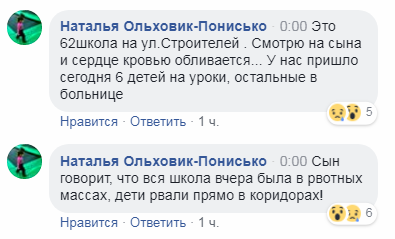 Наталья Ольховик-Понисько · 0:00 Это 62школа на ул.Строителей . Смотрю на сына и сердце кровью обливается... У нас пришло сегодня 6 детей на уроки, остальные в больнице

5

Нравится · Ответить · 1 ч.

Наталья Ольховик-Понисько · 0:00 Сын говорит, что вся школа вчера была в рвотных массах, дети рвали прямо в коридорах!

6

Нравится · Ответить · 1 ч.